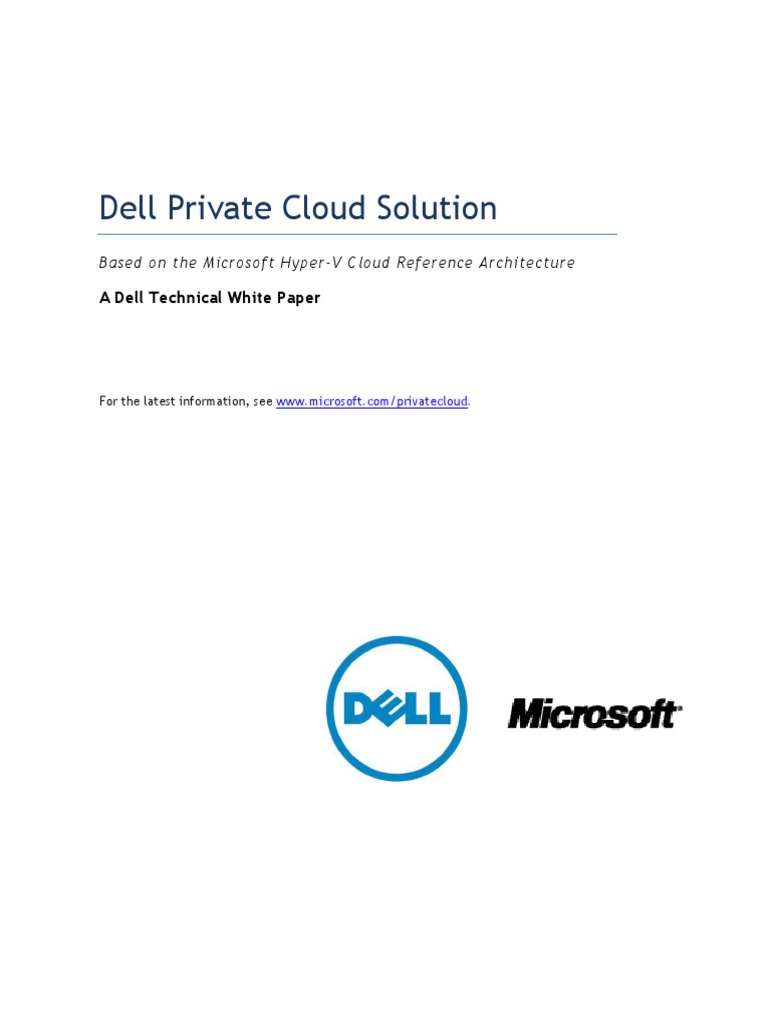 Dell Private Cloud Solution

Based on the Microsoft Hyper-V Cloud Reference Architecture

A Dell Technical White Paper

For the latest information, see www.microsoft.com/privatecloud.

DELL

Microsoft®